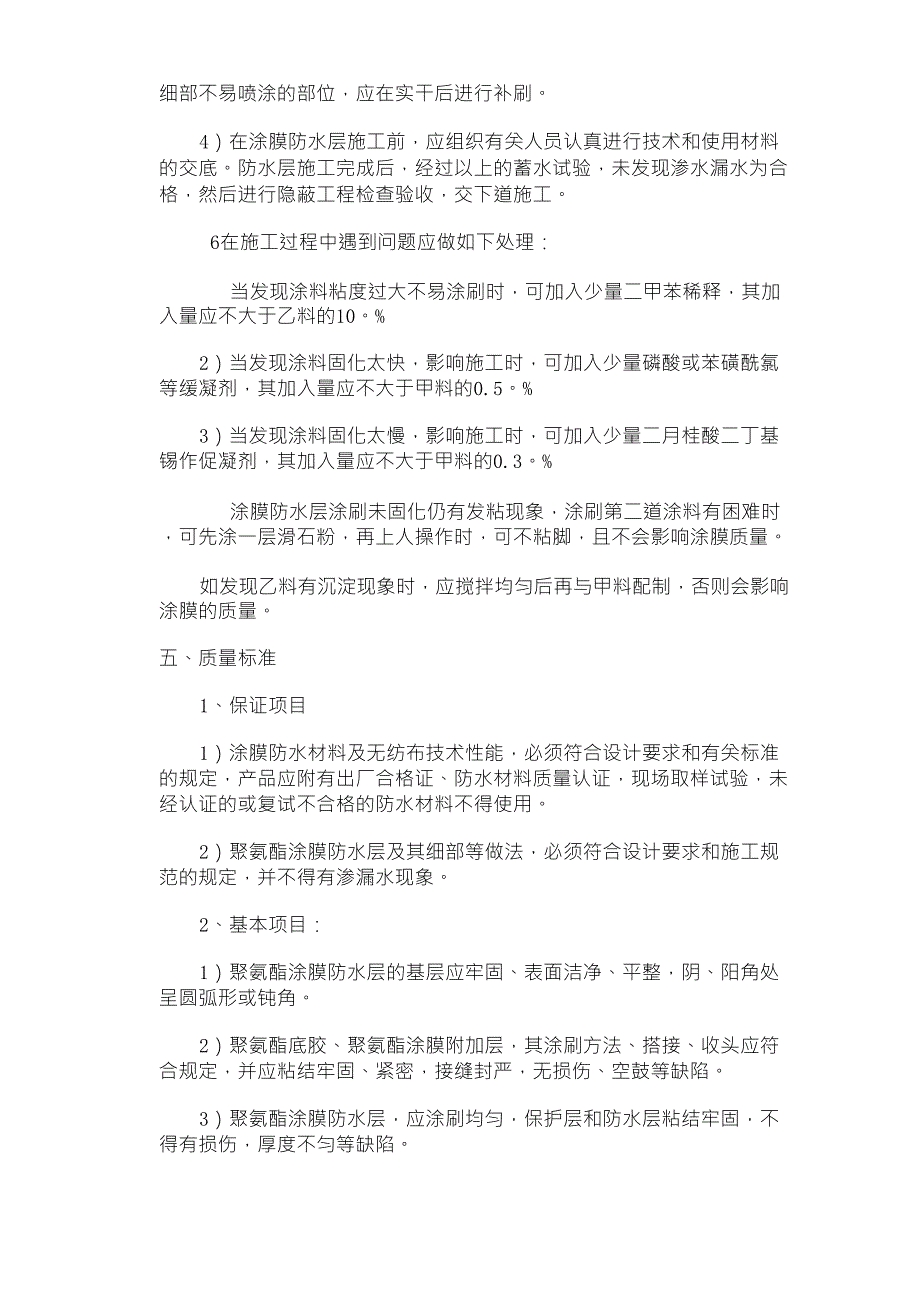 细部不易喷涂的部位，应在实干后进行补刷。

4）在涂膜防水层施工前，应组织有关人员认真进行技术和使用材料的交底。防水层施工完成后，经过以上的蓄水试验，未发现渗水漏水为合格，然后进行隐蔽工程检查验收，交下道施工。

6在施工过程中遇到问题应做如下处理：

当发现涂料粘度过大不易涂刷时，可加入少量二甲苯稀释，其加入量应不大于乙料的10。%

2）当发现涂料固化太快，影响施工时，可加入少量磷酸或苯磺酰氯等缓凝剂，其加入量应不大于甲料的0.5。%

3）当发现涂料固化太慢，影响施工时，可加入少量二月桂酸二丁基锡作促凝剂，其加入量应不大于甲料的0.3。%

涂膜防水层涂刷未固化仍有发粘现象，涂刷第二道涂料有困难时，可先涂一层滑石粉，再上人操作时，可不粘脚，且不会影响涂膜质量。

如发现乙料有沉淀现象时，应搅拌均匀后再与甲料配制，否则会影响涂膜的质量。

五、质量标准

1、保证项目

1）涂膜防水材料及无纺布技术性能，必须符合设计要求和有关标准的规定，产品应附有出厂合格证、防水材料质量认证，现场取样试验，未经认证的或复试不合格的防水材料不得使用。

2）聚氨酯涂膜防水层及其细部等做法，必须符合设计要求和施工规范的规定，并不得有渗漏水现象。

2、基本项目：

1）聚氨酯涂膜防水层的基层应牢固、表面洁净、平整，阴、阳角处呈圆弧形或钝角。

2）聚氨酯底胶、聚氨酯涂膜附加层，其涂刷方法、搭接、收头应符合规定，并应粘结牢固、紧密，接缝封严，无损伤、空鼓等缺陷。

3）聚氨酯涂膜防水层，应涂刷均匀，保护层和防水层粘结牢固，不得有损伤，厚度不匀等缺陷。